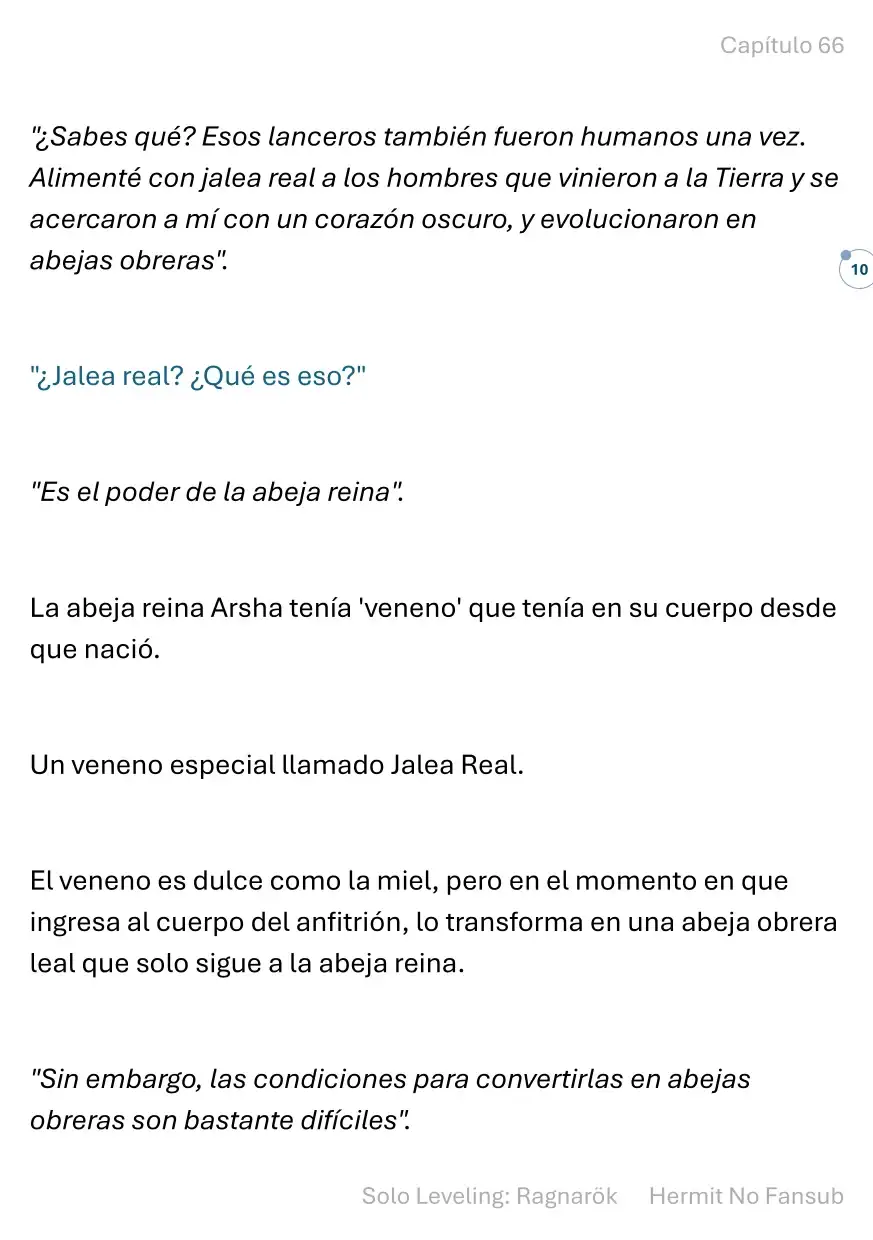 Capítulo 66

"¿Sabes qué? Esos lanceros también fueron humanos una vez. Alimenté con jalea real a los hombres que vinieron a la Tierra y se acercaron a mí con un corazón oscuro, y evolucionaron en abejas obreras".

10

"¿Jalea real? ¿Qué es eso?"

"Es el poder de la abeja reina".

La abeja reina Arsha tenía 'veneno' que tenía en su cuerpo desde que nació.

Un veneno especial llamado Jalea Real.

El veneno es dulce como la miel, pero en el momento en que ingresa al cuerpo del anfitrión, lo transforma en una abeja obrera leal que solo sigue a la abeja reina.

"Sin embargo, las condiciones para convertirlas en abejas obreras son bastante difíciles".

Solo Leveling: Ragnarök Hermit No Fansub